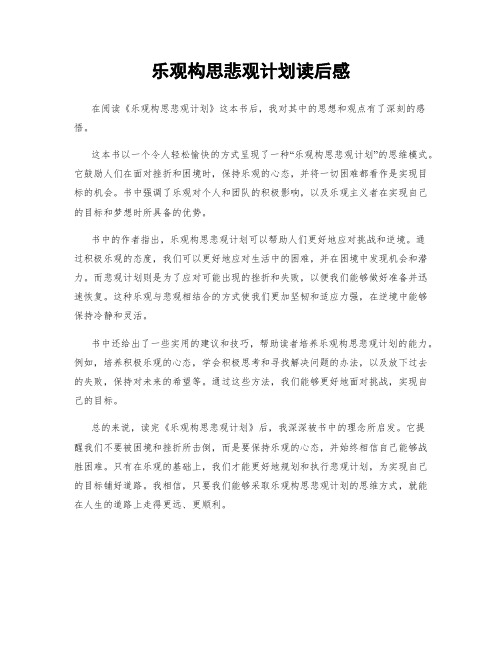 乐观构思悲观计划读后感

在阅读《乐观构思悲观计划》这本书后，我对其中的思想和观点有了深刻的感悟。

这本书以一个令人轻松愉快的方式呈现了一种“乐观构思悲观计划”的思维模式。它鼓励人们在面对挫折和困境时，保持乐观的心态，并将一切困难都看作是实现目标的机会。书中强调了乐观对个人和团队的积极影响，以及乐观主义者在实现自己的目标和梦想时所具备的优势。

书中的作者指出，乐观构思悲观计划可以帮助人们更好地应对挑战和逆境。通过积极乐观的态度，我们可以更好地应对生活中的困难，并在困境中发现机会和潜力。而悲观计划则是为了应对可能出现的挫折和失败，以便我们能够做好准备并迅速恢复。这种乐观与悲观相结合的方式使我们更加坚韧和适应力强，在逆境中能够保持冷静和灵活。

书中还给出了一些实用的建议和技巧，帮助读者培养乐观构思悲观计划的能力。例如，培养积极乐观的心态，学会积极思考和寻找解决问题的办法，以及放下过去的失败，保持对未来的希望等。通过这些方法，我们能够更好地面对挑战，实现自己的目标。

总的来说，读完《乐观构思悲观计划》后，我深深被书中的理念所启发。它提醒我们不要被困境和挫折所击倒，而是要保持乐观的心态，并始终相信自己能够战胜困难。只有在乐观的基础上，我们才能更好地规划和执行悲观计划，为实现自己的目标铺好道路。我相信，只要我们能够采取乐观构思悲观计划的思维方式，就能在人生的道路上走得更远、更顺利。